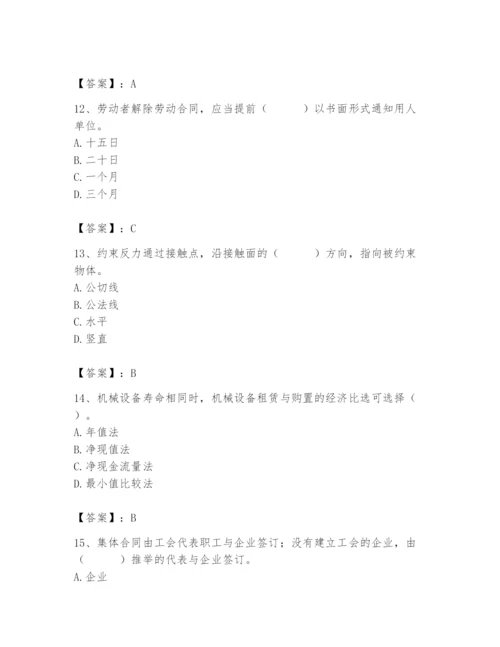 【答案】：A

12、劳动者解除劳动合同，应当提前（　　）以书面形式通知用人单位。
A. 十五日
B. 二十日
C. 一个月
D. 三个月

【答案】：C

13、约束反力通过接触点，沿接触面的（　　）方向，指向被约束物体。
A. 公切线
B. 公法线
C. 水平
D. 竖直

【答案】：B

14、机械设备寿命相同时，机械设备租赁与购置的经济比选可选择（　　）。
A. 年值法
B. 净现值法
C. 净现金流量法
D. 最小值比较法

【答案】：B

15、集体合同由工会代表职工与企业签订；没有建立工会的企业，由（　　）推举的代表与企业签订。
A. 企业